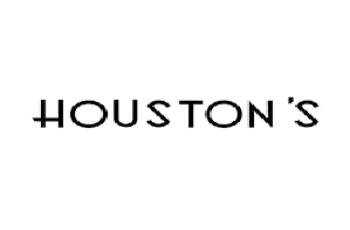 HOUSTON'S